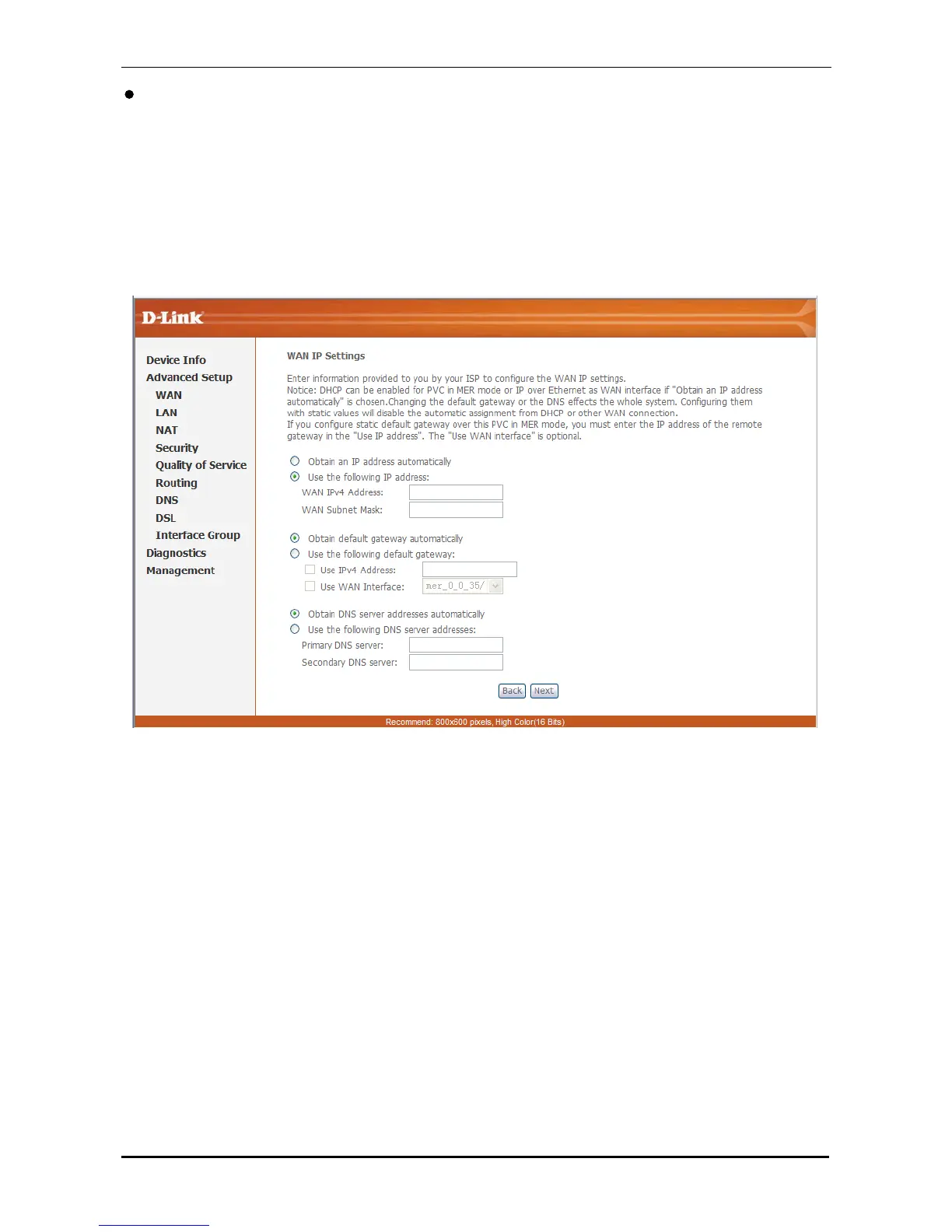 D-Link

Device Info
Advanced Setup
WAN
LAN
NAT
Security
Quality of Service
Routing
DNS
DSL
Interface Group
Diagnostics
Management

WAN IP Settings

Enter information provided to you by your ISP to configure the WAN IP settings.
Notice: DHCP can be enabled for PVC in MER mode or IP over Ethernet as WAN interface if "Obtain an IP address automaticaly" is chosen.Changing the default gateway or the DNS effects the whole system. Configuring them with static values will disable the automatic assignment from DHCP or other WAN connection.
If you configure static default gateway over this PVC in MER mode, you must enter the IP address of the remote gateway in the "Use IP address". The "Use WAN interface" is optional.

Obtain an IP address automatically
Use the following IP address:
WAN IPv4 Address:
WAN Subnet Mask:

Obtain default gateway automatically
Use the following default gateway:
Use IPv4 Address:
Use WAN Interface: mer_0_0_35/

Obtain DNS server addresses automatically
Use the following DNS server addresses:
Primary DNS server:
Secondary DNS server:

Back Next

Recommend: 800x600 pixels, High Color(16 Bits)